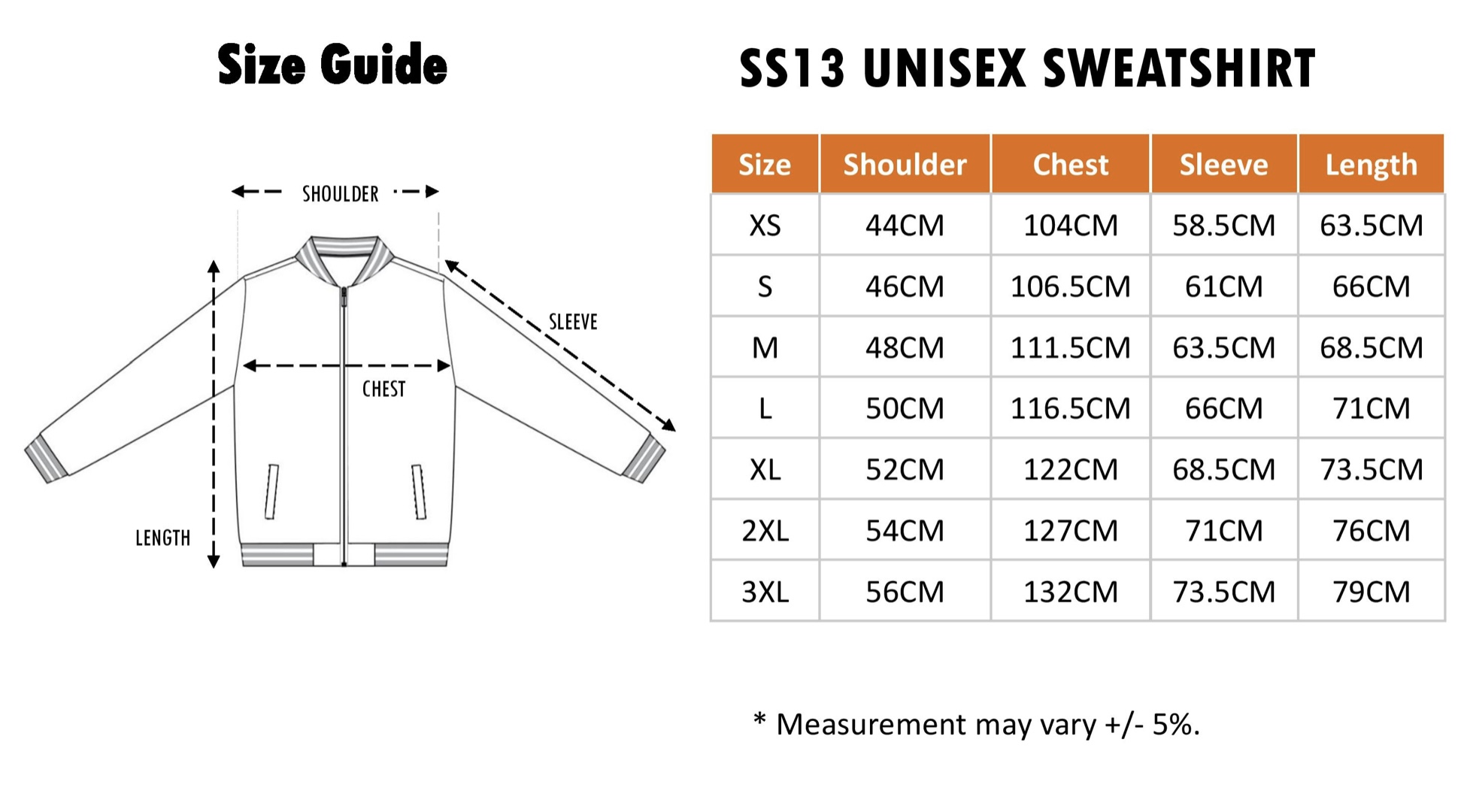 Size Guide

SHOULDER

SLEEVE

CHEST

LENGTH

SS13 UNISEX SWEATSHIRT

| Size | Shoulder | Chest | Sleeve | Length |
|---|---|---|---|---|
| XS | 44CM | 104CM | 58.5CM | 63.5CM |
| S | 46CM | 106.5CM | 61CM | 66CM |
| M | 48CM | 111.5CM | 63.5CM | 68.5CM |
| L | 50CM | 116.5CM | 66CM | 71CM |
| XL | 52CM | 122CM | 68.5CM | 73.5CM |
| 2XL | 54CM | 127CM | 71CM | 76CM |
| 3XL | 56CM | 132CM | 73.5CM | 79CM |

* Measurement may vary +/- 5%.